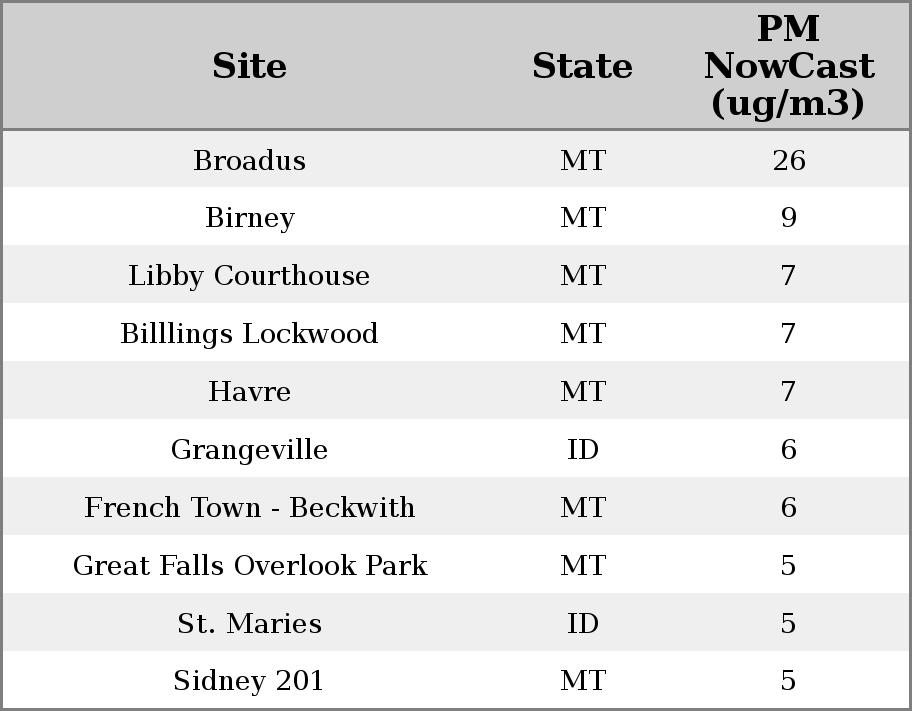 | Site | State | PM NowCast (ug/m3) |
|---|---|---|
| Broadus | MT | 26 |
| Birney | MT | 9 |
| Libby Courthouse | MT | 7 |
| Billlings Lockwood | MT | 7 |
| Havre | MT | 7 |
| Grangeville | ID | 6 |
| French Town - Beckwith | MT | 6 |
| Great Falls Overlook Park | MT | 5 |
| St. Maries | ID | 5 |
| Sidney 201 | MT | 5 |